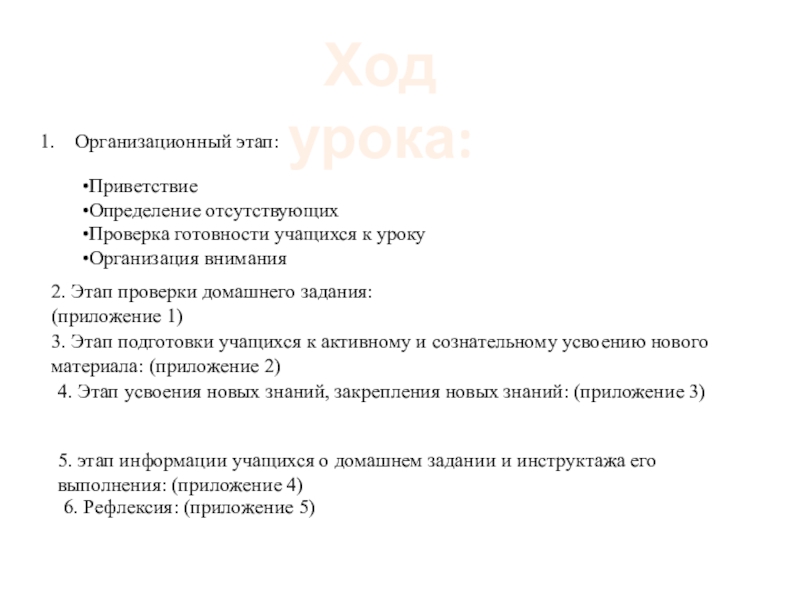 Ход урока:

1. Организационный этап:

•Приветствие
•Определение отсутствующих
•Проверка готовности учащихся к уроку
•Организация внимания

2. Этап проверки домашнего задания: (приложение 1)

3. Этап подготовки учащихся к активному и сознательному усвоению нового материала: (приложение 2)

4. Этап усвоения новых знаний, закрепления новых знаний: (приложение 3)

5. этап информации учащихся о домашнем задании и инструктажа его выполнения: (приложение 4)

6. Рефлексия: (приложение 5)